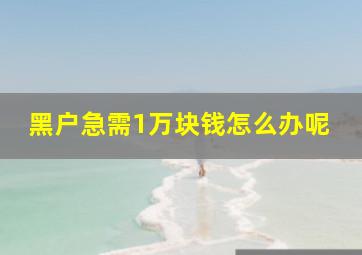 黑户急需1万块钱怎么办呢